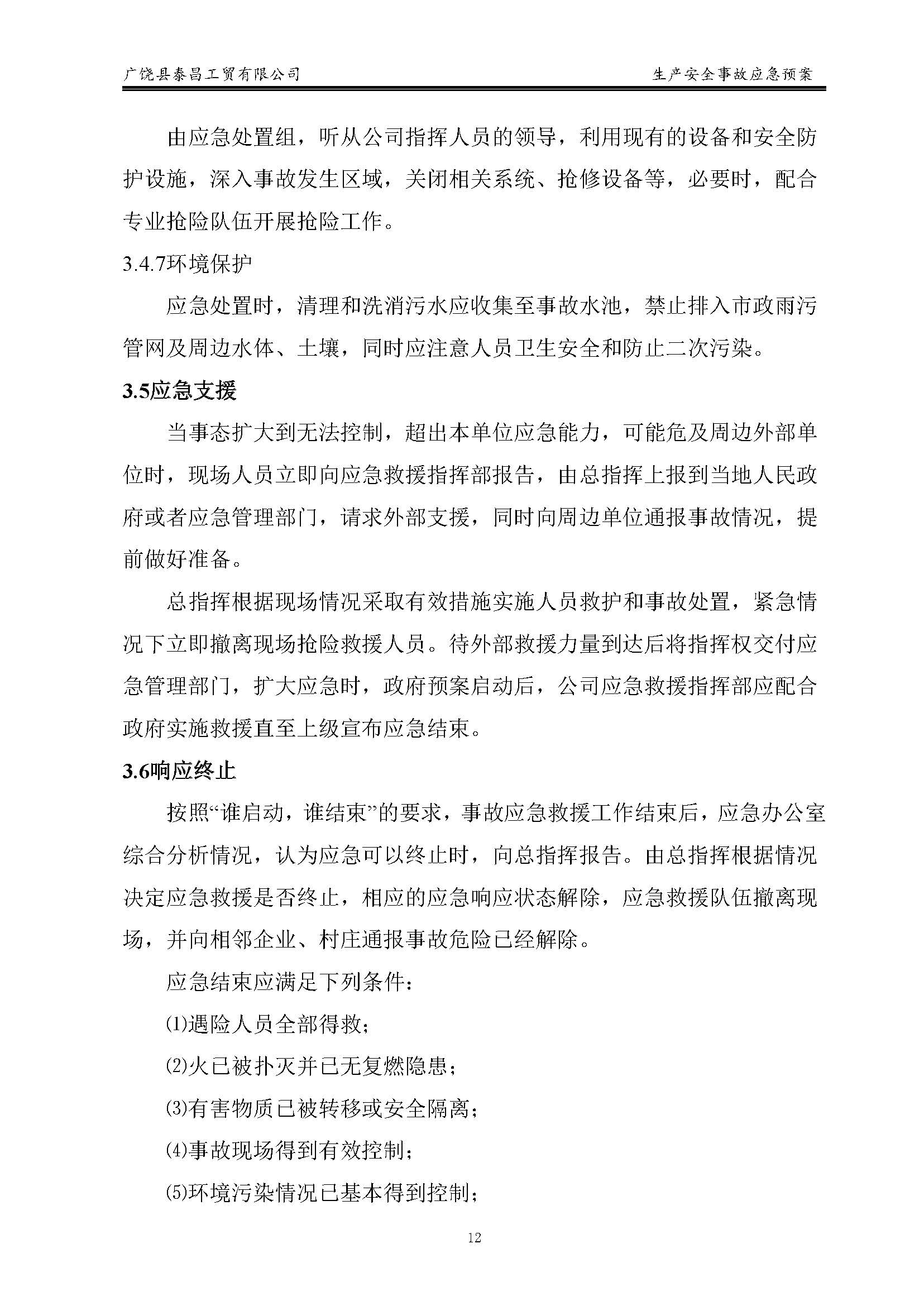 广饶县泰昌工贸有限公司

生产安全事故应急预案

由应急处置组，听从公司指挥人员的领导，利用现有的设备和安全防护设施，深入事故发生区域，关闭相关系统、抢修设备等，必要时，配合专业抢险队伍开展抢险工作。

3.4.7环境保护

应急处置时，清理和洗消污水应收集至事故水池，禁止排入市政雨污管网及周边水体、土壤，同时应注意人员卫生安全和防止二次污染。

3.5应急支援

当事态扩大到无法控制，超出本单位应急能力，可能危及周边外部单位时，现场人员立即向应急救援指挥部报告，由总指挥上报到当地人民政府或者应急管理部门，请求外部支援，同时向周边单位通报事故情况，提前做好准备。

总指挥根据现场情况采取有效措施实施人员救护和事故处置，紧急情况下立即撤离现场抢险救援人员。待外部救援力量到达后将指挥权交付应急管理部门，扩大应急时，政府预案启动后，公司应急救援指挥部应配合政府实施救援直至上级宣布应急结束。

3.6响应终止

按照“谁启动，谁结束”的要求，事故应急救援工作结束后，应急办公室综合分析情况，认为应急可以终止时，向总指挥报告。由总指挥根据情况决定应急救援是否终止，相应的应急响应状态解除，应急救援队伍撤离现场，并向相邻企业、村庄通报事故危险已经解除。

应急结束应满足下列条件：

⑴遇险人员全部得救；

⑵火已被扑灭并已无复燃隐患；

⑶有害物质已被转移或安全隔离；

⑷事故现场得到有效控制；

⑸环境污染情况已基本得到控制；

12